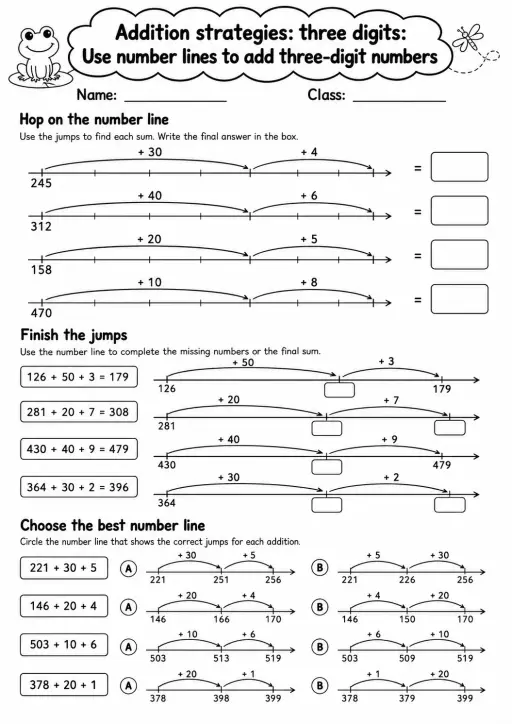 Addition strategies: three digits:
Use number lines to add three-digit numbers

Name: ____________ Class: ____________

Hop on the number line

Use the jumps to find each sum. Write the final answer in the box.

+ 30 + 4
245 =

+ 40 + 6
312 =

+ 20 + 5
158 =

+ 10 + 8
470 =

Finish the jumps

Use the number line to complete the missing numbers or the final sum.

126 + 50 + 3 = 179
+ 50 + 3
126 179

281 + 20 + 7 = 308
+ 20 + 7
281

430 + 40 + 9 = 479
+ 40 + 9
430 479

364 + 30 + 2 = 396
+ 30 + 2
364

Choose the best number line

Circle the number line that shows the correct jumps for each addition.

221 + 30 + 5
A + 30 + 5
221 251 256
B + 5 + 30
221 226 256

146 + 20 + 4
A + 20 + 4
146 166 170
B + 4 + 20
146 150 170

503 + 10 + 6
A + 10 + 6
503 513 519
B + 6 + 10
503 509 519

378 + 20 + 1
A + 20 + 1
378 398 399
B + 1 + 20
378 379 399